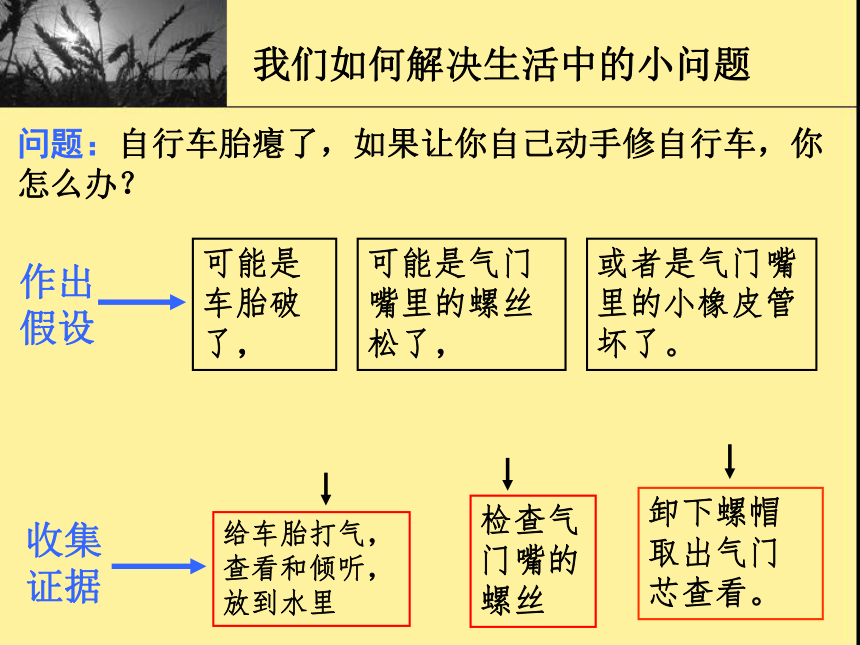 我们如何解决生活中的小问题

问题：自行车胎瘪了，如果让你自己动手修自行车，你怎么办？

作出假设

可能是车胎破了，

可能是气门嘴里的螺丝松了，

或者是气门嘴里的小橡皮管坏了。

收集证据

给车胎打气，查看和倾听，放到水里

检查气门嘴的螺丝

卸下螺帽取出气门芯查看。